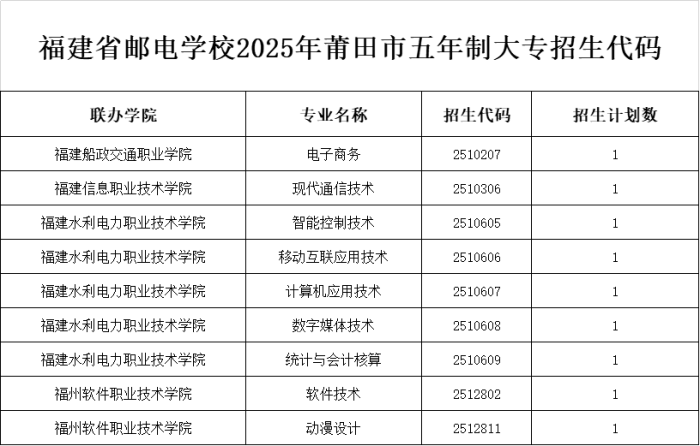 福建省邮电学校2025年莆田市五年制大专招生代码

| 联办学院 | 专业名称 | 招生代码 | 招生计划数 |
|---|---|---|---|
| 福建船政交通职业学院 | 电子商务 | 2510207 | 1 |
| 福建信息职业技术学院 | 现代通信技术 | 2510306 | 1 |
| 福建水利电力职业技术学院 | 智能控制技术 | 2510605 | 1 |
| 福建水利电力职业技术学院 | 移动互联应用技术 | 2510606 | 1 |
| 福建水利电力职业技术学院 | 计算机应用技术 | 2510607 | 1 |
| 福建水利电力职业技术学院 | 数字媒体技术 | 2510608 | 1 |
| 福建水利电力职业技术学院 | 统计与会计核算 | 2510609 | 1 |
| 福州软件职业技术学院 | 软件技术 | 2512802 | 1 |
| 福州软件职业技术学院 | 动漫设计 | 2512811 | 1 |